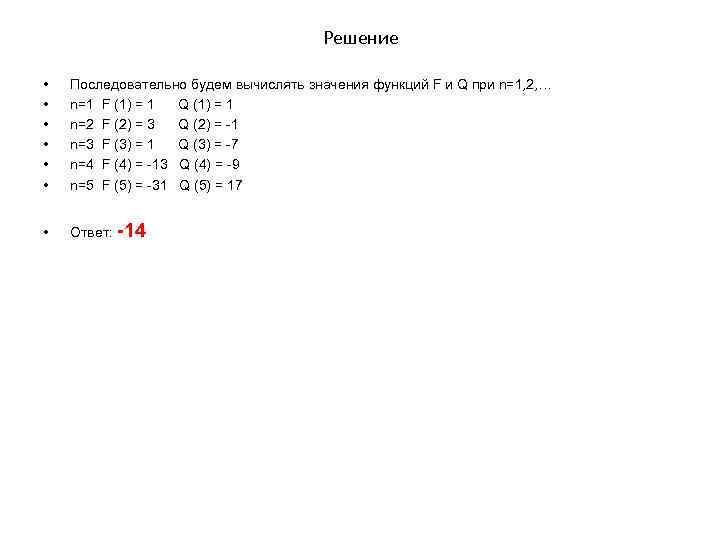 Решение

• Последовательно будем вычислять значения функций F и Q при n=1,2,…
• n=1 F (1) = 1 Q (1) = 1
• n=2 F (2) = 3 Q (2) = -1
• n=3 F (3) = 1 Q (3) = -7
• n=4 F (4) = -13 Q (4) = -9
• n=5 F (5) = -31 Q (5) = 17

• Ответ: -14